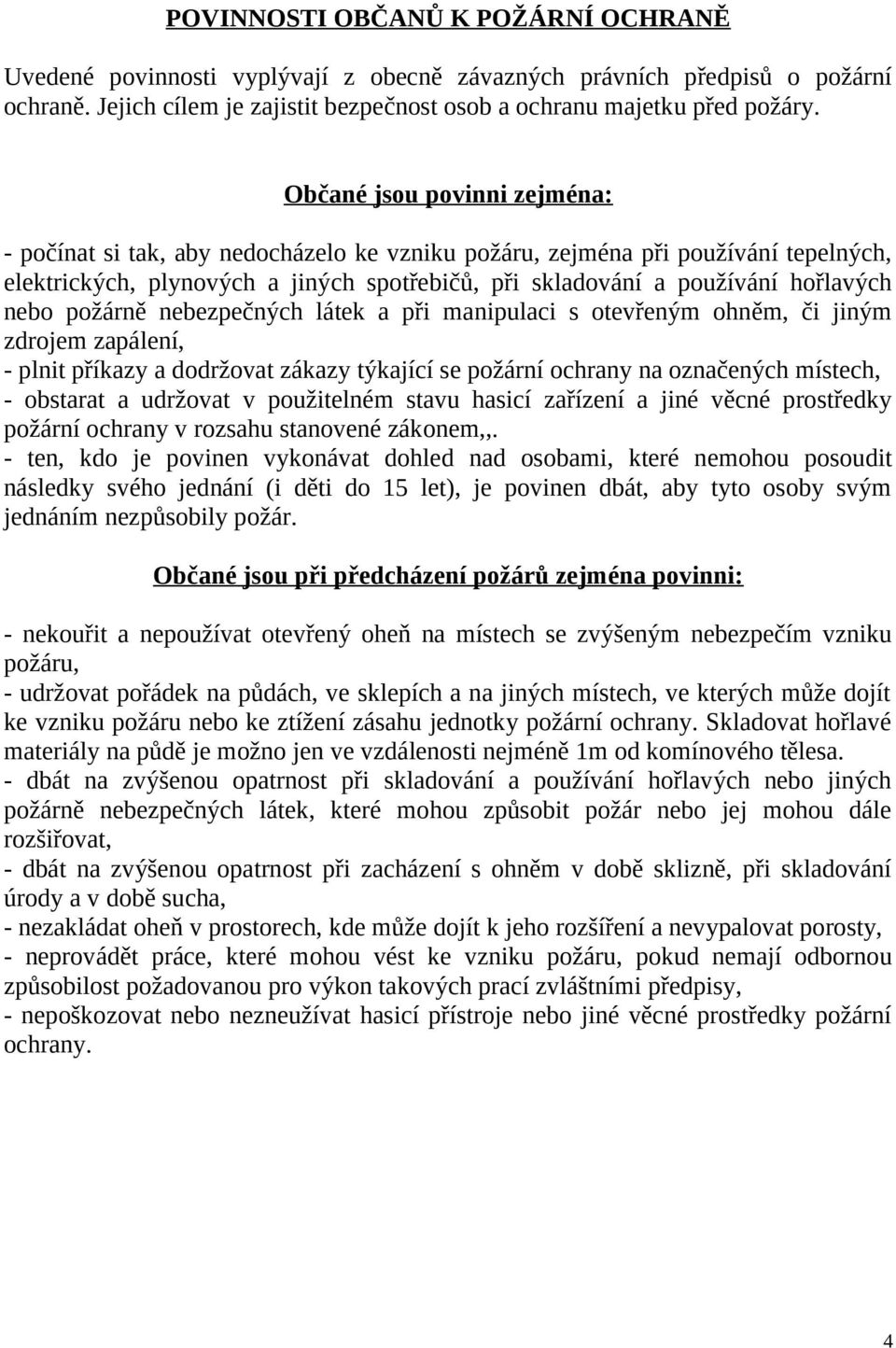 POVINNOSTI OBČANŮ K POŽÁRNÍ OCHRANĚ

Uvedené povinnosti vyplývají z obecně závazných právních předpisů o požární ochraně. Jejich cílem je zajistit bezpečnost osob a ochranu majetku před požáry.

Občané jsou povinni zejména:

- počínat si tak, aby nedocházelo ke vzniku požáru, zejména při používání tepelných, elektrických, plynových a jiných spotřebičů, při skladování a používání hořlavých nebo požárně nebezpečných látek a při manipulaci s otevřeným ohněm, či jiným zdrojem zapálení,
- plnit příkazy a dodržovat zákazy týkající se požární ochrany na označených místech,
- obstarat a udržovat v použitelném stavu hasicí zařízení a jiné věcné prostředky požární ochrany v rozsahu stanovené zákonem,,.
- ten, kdo je povinen vykonávat dohled nad osobami, které nemohou posoudit následky svého jednání (i děti do 15 let), je povinen dbát, aby tyto osoby svým jednáním nezpůsobily požár.

Občané jsou při předcházení požárů zejména povinni:

- nekouřit a nepoužívat otevřený oheň na místech se zvýšeným nebezpečím vzniku požáru,
- udržovat pořádek na půdách, ve sklepích a na jiných místech, ve kterých může dojít ke vzniku požáru nebo ke ztížení zásahu jednotky požární ochrany. Skladovat hořlavé materiály na půdě je možno jen ve vzdálenosti nejméně 1m od komínového tělesa.
- dbát na zvýšenou opatrnost při skladování a používání hořlavých nebo jiných požárně nebezpečných látek, které mohou způsobit požár nebo jej mohou dále rozšiřovat,
- dbát na zvýšenou opatrnost při zacházení s ohněm v době sklizně, při skladování úrody a v době sucha,
- nezakládat oheň v prostorech, kde může dojít k jeho rozšíření a nevypalovat porosty,
- neprovádět práce, které mohou vést ke vzniku požáru, pokud nemají odbornou způsobilost požadovanou pro výkon takových prací zvláštními předpisy,
- nepoškozovat nebo nezneužívat hasicí přístroje nebo jiné věcné prostředky požární ochrany.

4